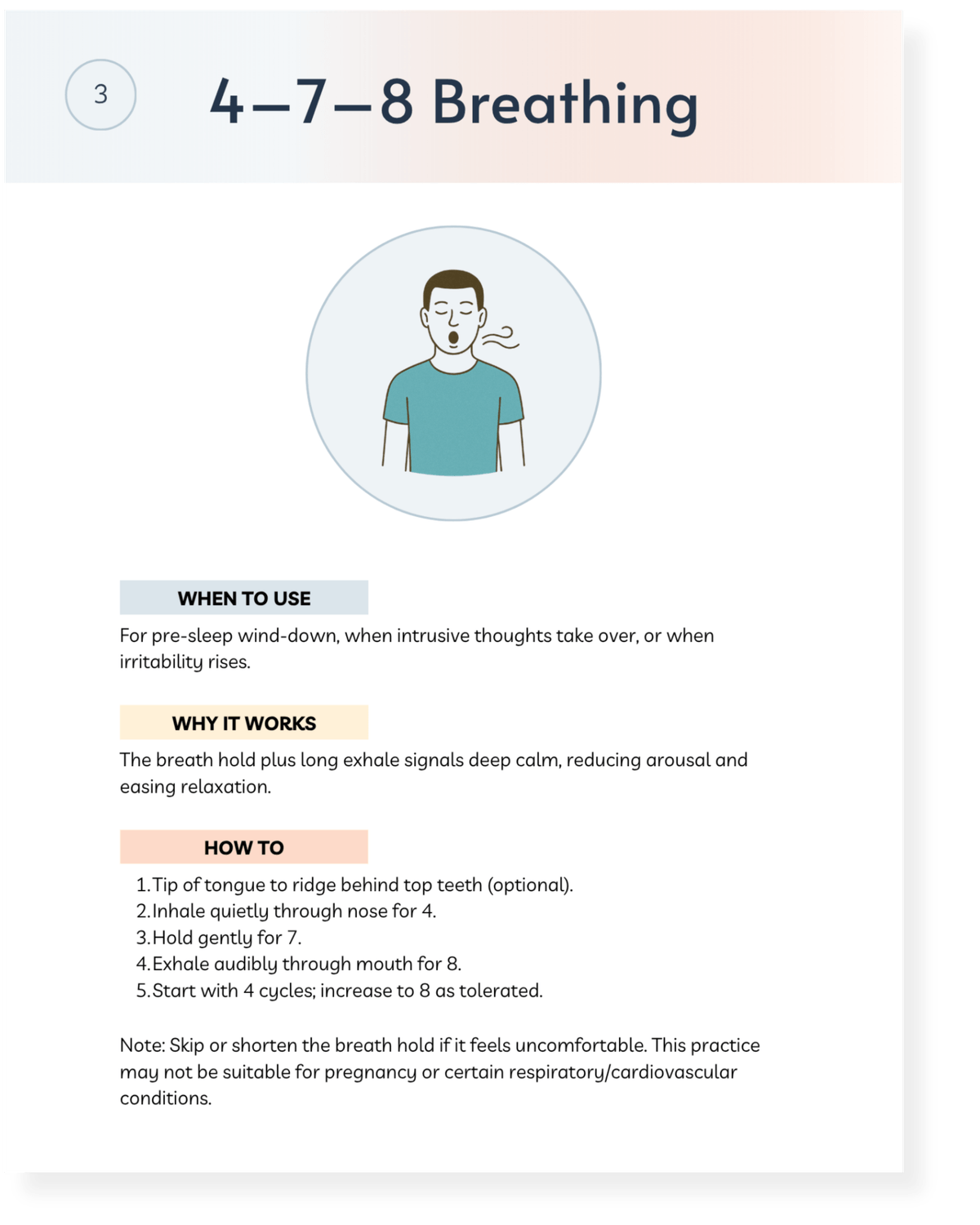 3

4–7–8 Breathing

WHEN TO USE

For pre-sleep wind-down, when intrusive thoughts take over, or when irritability rises.

WHY IT WORKS

The breath hold plus long exhale signals deep calm, reducing arousal and easing relaxation.

HOW TO

1. Tip of tongue to ridge behind top teeth (optional).
2. Inhale quietly through nose for 4.
3. Hold gently for 7.
4. Exhale audibly through mouth for 8.
5. Start with 4 cycles; increase to 8 as tolerated.

Note: Skip or shorten the breath hold if it feels uncomfortable. This practice may not be suitable for pregnancy or certain respiratory/cardiovascular conditions.